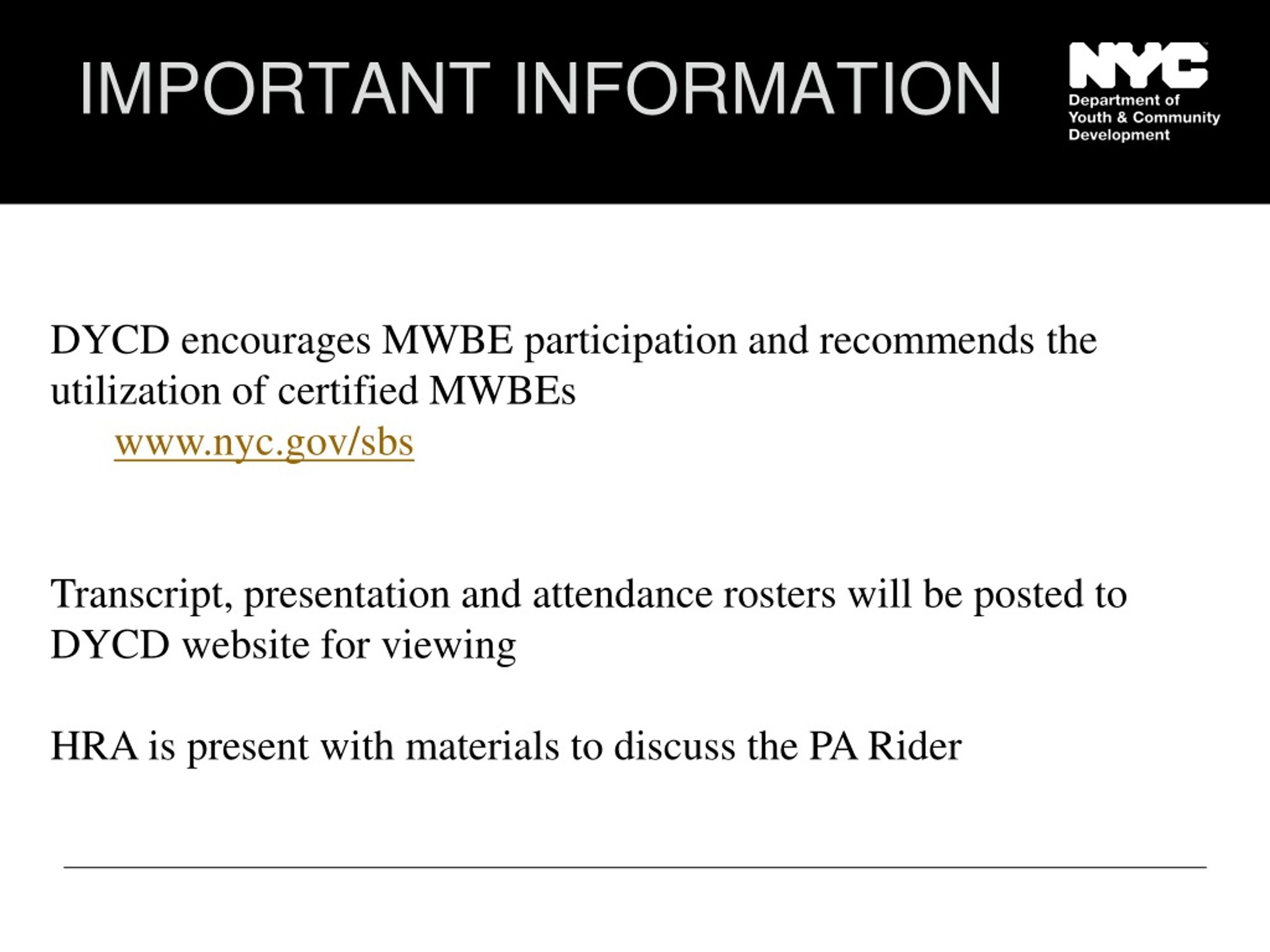 IMPORTANT INFORMATION

NYC
Department of Youth & Community Development

DYCD encourages MWBE participation and recommends the utilization of certified MWBEs
www.nyc.gov/sbs

Transcript, presentation and attendance rosters will be posted to DYCD website for viewing

HRA is present with materials to discuss the PA Rider